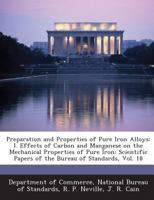 Preparation and Properties of Pure Iron Alloys: I. Effects of Carbon and Manganese on the Mechanical Properties of Pure Iron: Scientific Papers of the Bureau of Standards, Vol. 18

Department of Commerce, National Bureau of Standards, R. P. Neville, J. R. Cain